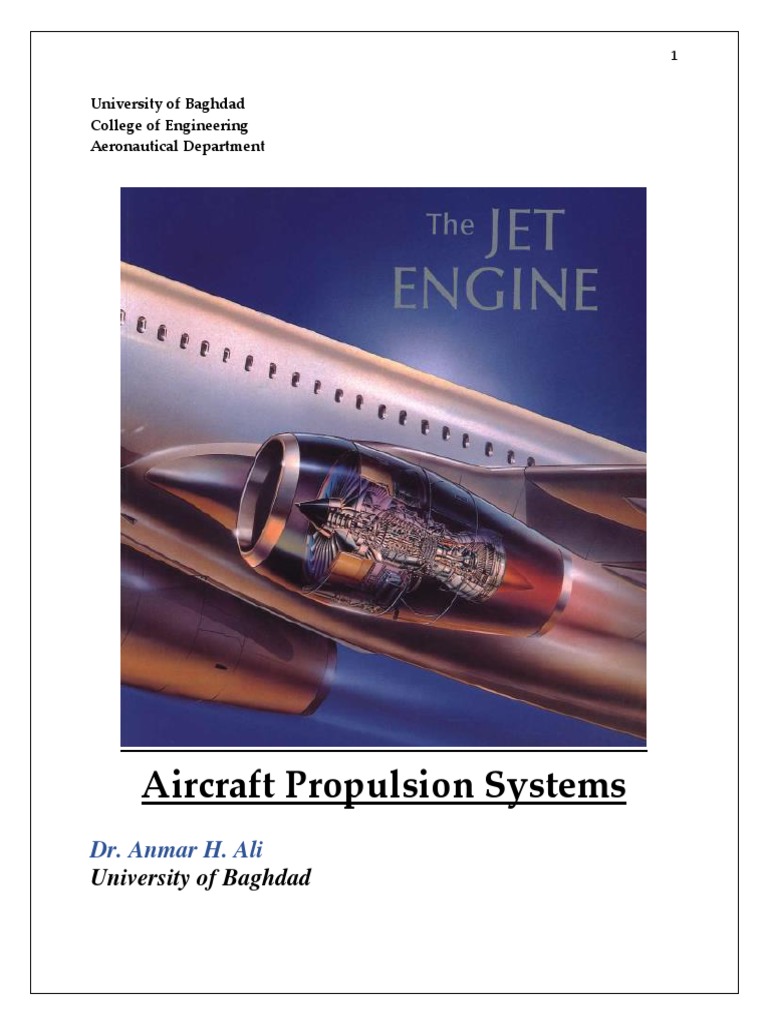 1

University of Baghdad
College of Engineering
Aeronautical Department

The JET ENGINE

Aircraft Propulsion Systems

Dr. Anmar H. Ali
University of Baghdad